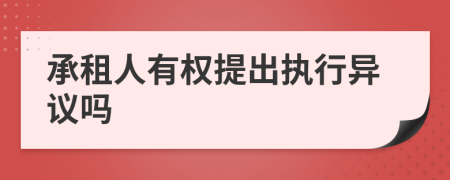 承租人有权提出执行异议吗